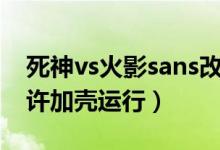 死神vs火影sans改
许加壳运行）